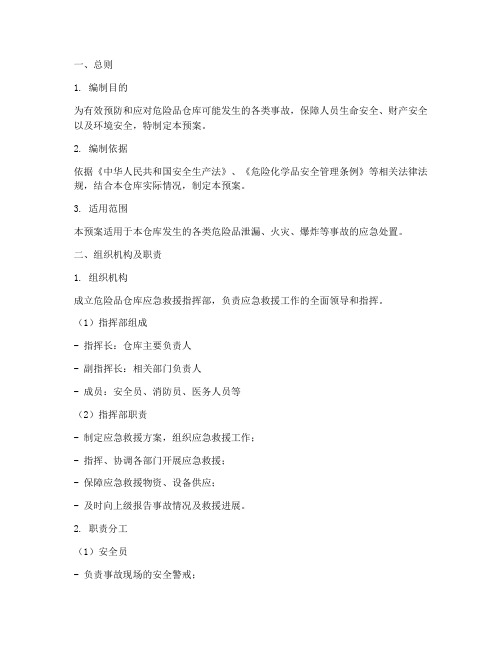 一、总则

1. 编制目的

为有效预防和应对危险品仓库可能发生的各类事故，保障人员生命安全、财产安全以及环境安全，特制定本预案。

2. 编制依据

依据《中华人民共和国安全生产法》、《危险化学品安全管理条例》等相关法律法规，结合本仓库实际情况，制定本预案。

3. 适用范围

本预案适用于本仓库发生的各类危险品泄漏、火灾、爆炸等事故的应急处置。

二、组织机构及职责

1. 组织机构

成立危险品仓库应急救援指挥部，负责应急救援工作的全面领导和指挥。

（1）指挥部组成

- 指挥长：仓库主要负责人

- 副指挥长：相关部门负责人

- 成员：安全员、消防员、医务人员等

（2）指挥部职责

- 制定应急救援方案，组织应急救援工作；

- 指挥、协调各部门开展应急救援；

- 保障应急救援物资、设备供应；

- 及时向上级报告事故情况及救援进展。

2. 职责分工

（1）安全员

- 负责事故现场的安全警戒；